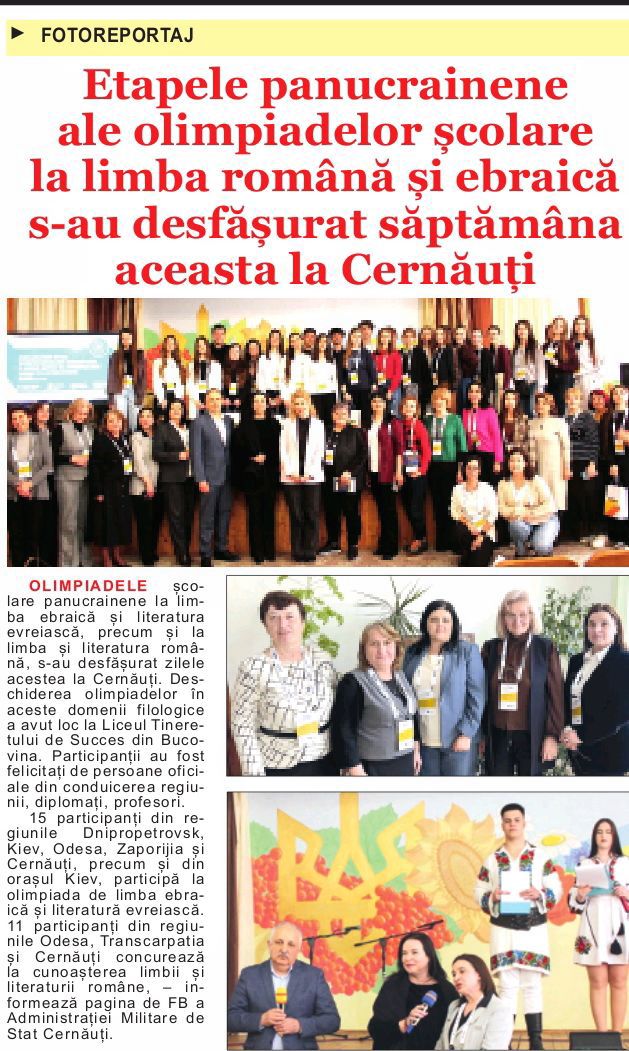 FOTOREPORTAJ

Etapele panucrainene ale olimpiadelor școlare la limba română și ebraică s-au desfășurat săptămâna aceasta la Cernăuți

OLIMPIADELE școlare panucrainene la limba ebraică și literatura evreiască, precum și la limba și literatura română, s-au desfășurat zilele acestea la Cernăuți. Deschiderea olimpiadelor în aceste domenii filologice a avut loc la Liceul Tineretului de Succes din Bucovina. Participanții au fost felicitați de persoane oficiale din conducerea regiunii, diplomați, profesori.

15 participanți din regiunile Dnipropetrovsk, Kiev, Odesa, Zaporijia și Cernăuți, precum și din orașul Kiev, participă la olimpiada de limba ebraică și literatură evreiască. 11 participanți din regiunile Odesa, Transcarpatia și Cernăuți concurează la cunoașterea limbii și literaturii române, – informează pagina de FB a Administrației Militare de Stat Cernăuți.